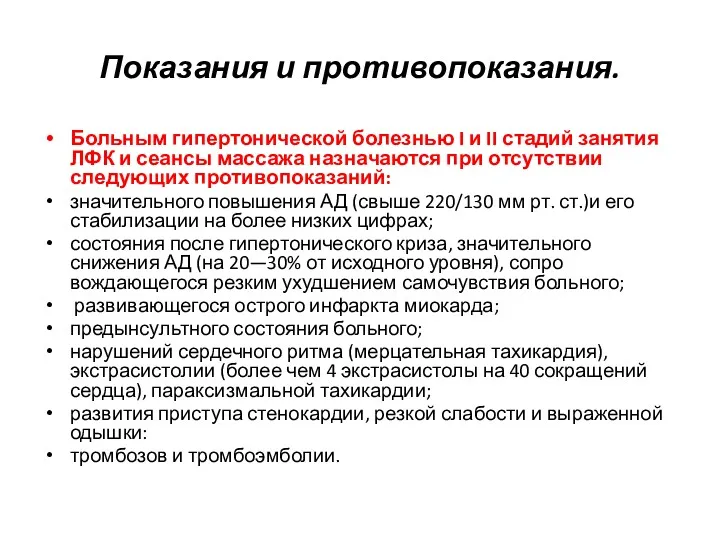 Показания и противопоказания.

• Больным гипертонической болезнью I и II стадий занятия ЛФК и сеансы массажа назначаются при отсутствии следующих противопоказаний:
• значительного повышения АД (свыше 220/130 мм рт. ст.)и его стабилизации на более низких цифрах;
• состояния после гипертонического криза, значительного снижения АД (на 20—30% от исходного уровня), сопро вождающегося резким ухудшением самочувствия больного;
• развивающегося острого инфаркта миокарда;
• предынсультного состояния больного;
• нарушений сердечного ритма (мерцательная тахикардия), экстрасистолии (более чем 4 экстрасистолы на 40 сокращений сердца), параксизмальной тахикардии;
• развития приступа стенокардии, резкой слабости и выраженной одышки:
• тромбозов и тромбоэмболии.